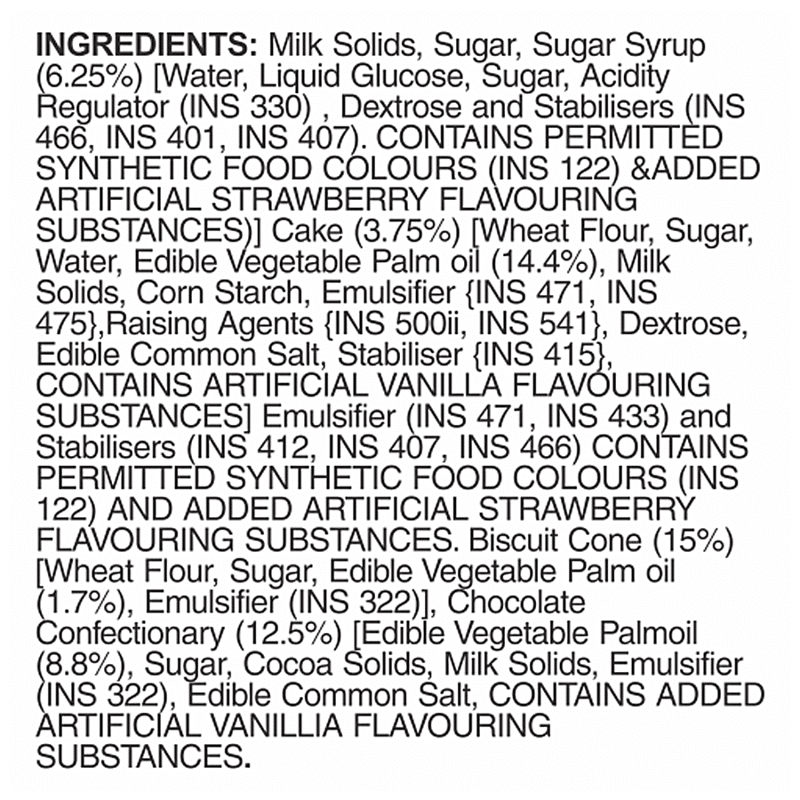 INGREDIENTS: Milk Solids, Sugar, Sugar Syrup (6.25%) [Water, Liquid Glucose, Sugar, Acidity Regulator (INS 330) , Dextrose and Stabilisers (INS 466, INS 401, INS 407). CONTAINS PERMITTED SYNTHETIC FOOD COLOURS (INS 122) &ADDED ARTIFICIAL STRAWBERRY FLAVOURING SUBSTANCES)] Cake (3.75%) [Wheat Flour, Sugar, Water, Edible Vegetable Palm oil (14.4%), Milk Solids, Corn Starch, Emulsifier {INS 471, INS 475},Raising Agents {INS 500ii, INS 541}, Dextrose, Edible Common Salt, Stabiliser {INS 415}, CONTAINS ARTIFICIAL VANILLA FLAVOURING SUBSTANCES] Emulsifier (INS 471, INS 433) and Stabilisers (INS 412, INS 407, INS 466) CONTAINS PERMITTED SYNTHETIC FOOD COLOURS (INS 122) AND ADDED ARTIFICIAL STRAWBERRY FLAVOURING SUBSTANCES. Biscuit Cone (15%) [Wheat Flour, Sugar, Edible Vegetable Palm oil (1.7%), Emulsifier (INS 322)], Chocolate Confectionary (12.5%) [Edible Vegetable Palmoil (8.8%), Sugar, Cocoa Solids, Milk Solids, Emulsifier (INS 322), Edible Common Salt, CONTAINS ADDED ARTIFICIAL VANILLIA FLAVOURING SUBSTANCES.